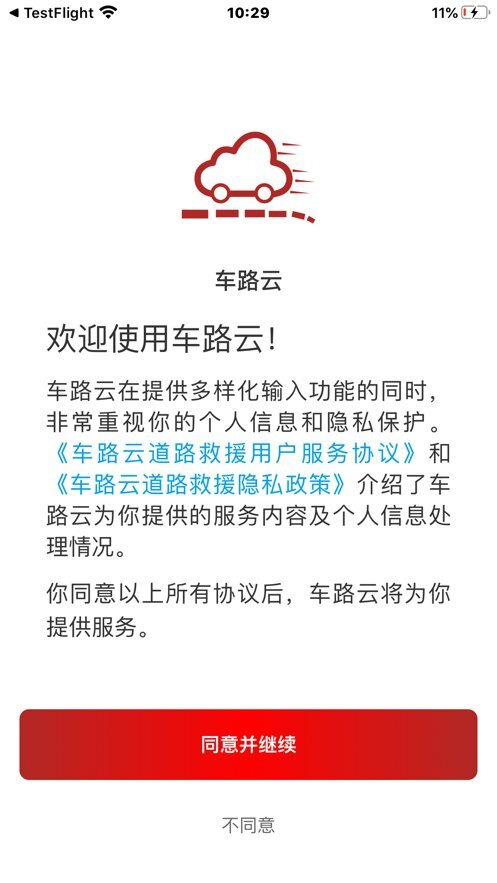 ◀ TestFlight 10:29 11%

车路云

欢迎使用车路云!

车路云在提供多样化输入功能的同时，非常重视你的个人信息和隐私保护。《车路云道路救援用户服务协议》和《车路云道路救援隐私政策》介绍了车路云为你提供的服务内容及个人信息处理情况。

你同意以上所有协议后，车路云将为你提供服务。

同意并继续

不同意